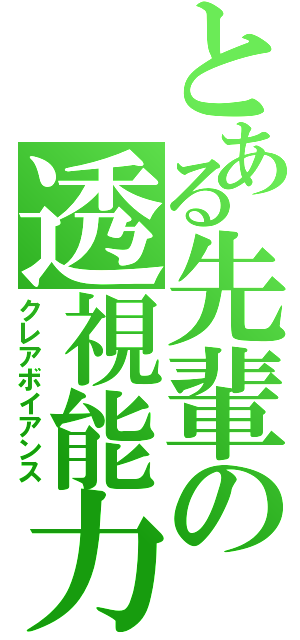 とある先輩の透視能力
クレアボイアンス